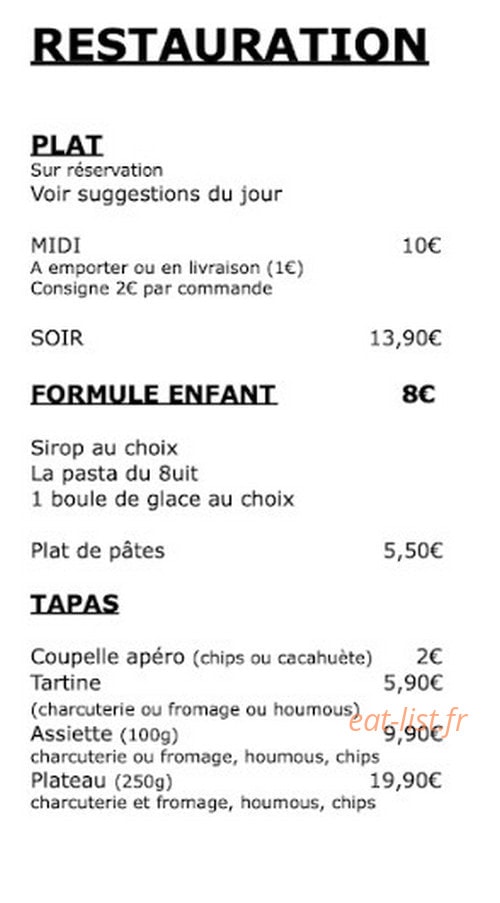 RESTAURATION

PLAT
Sur réservation
Voir suggestions du jour

MIDI 10€
A emporter ou en livraison (1€)
Consigne 2€ par commande

SOIR 13,90€

FORMULE ENFANT 8€

Sirop au choix
La pasta du 8uit
1 boule de glace au choix

Plat de pâtes 5,50€

TAPAS

Coupelle apéro (chips ou cacahuète) 2€
Tartine 5,90€
(charcuterie ou fromage ou houmous)
Assiette (100g) 9,90€
charcuterie ou fromage, houmous, chips
Plateau (250g) 19,90€
charcuterie et fromage, houmous, chips

eat-list.fr